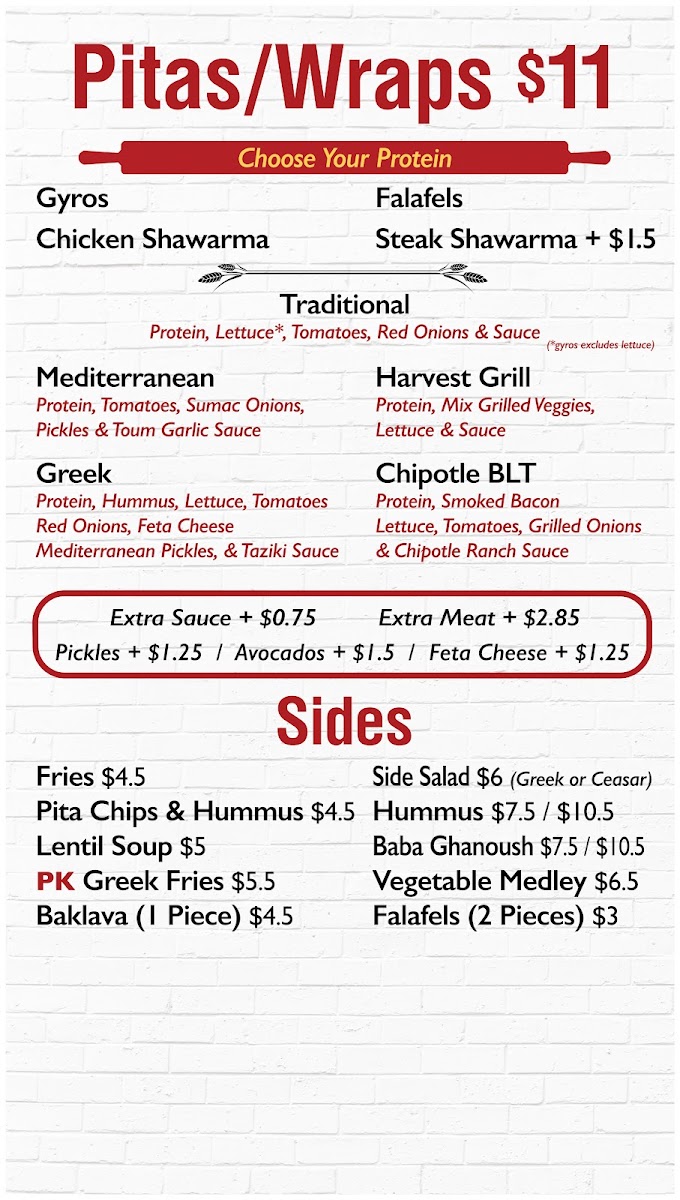 Pitas/Wraps $11

Choose Your Protein

Gyros

Chicken Shawarma

Falafels

Steak Shawarma + $1.5

Traditional
Protein, Lettuce*, Tomatoes, Red Onions & Sauce
(*gyros excludes lettuce)

Mediterranean
Protein, Tomatoes, Sumac Onions, Pickles & Toum Garlic Sauce

Greek
Protein, Hummus, Lettuce, Tomatoes Red Onions, Feta Cheese Mediterranean Pickles, & Taziki Sauce

Harvest Grill
Protein, Mix Grilled Veggies, Lettuce & Sauce

Chipotle BLT
Protein, Smoked Bacon Lettuce, Tomatoes, Grilled Onions & Chipotle Ranch Sauce

Extra Sauce + $0.75 Extra Meat + $2.85
Pickles + $1.25 / Avocados + $1.5 / Feta Cheese + $1.25

Sides

Fries $4.5
Pita Chips & Hummus $4.5
Lentil Soup $5
PK Greek Fries $5.5
Baklava (1 Piece) $4.5

Side Salad $6 (Greek or Ceasar)
Hummus $7.5 / $10.5
Baba Ghanoush $7.5 / $10.5
Vegetable Medley $6.5
Falafels (2 Pieces) $3